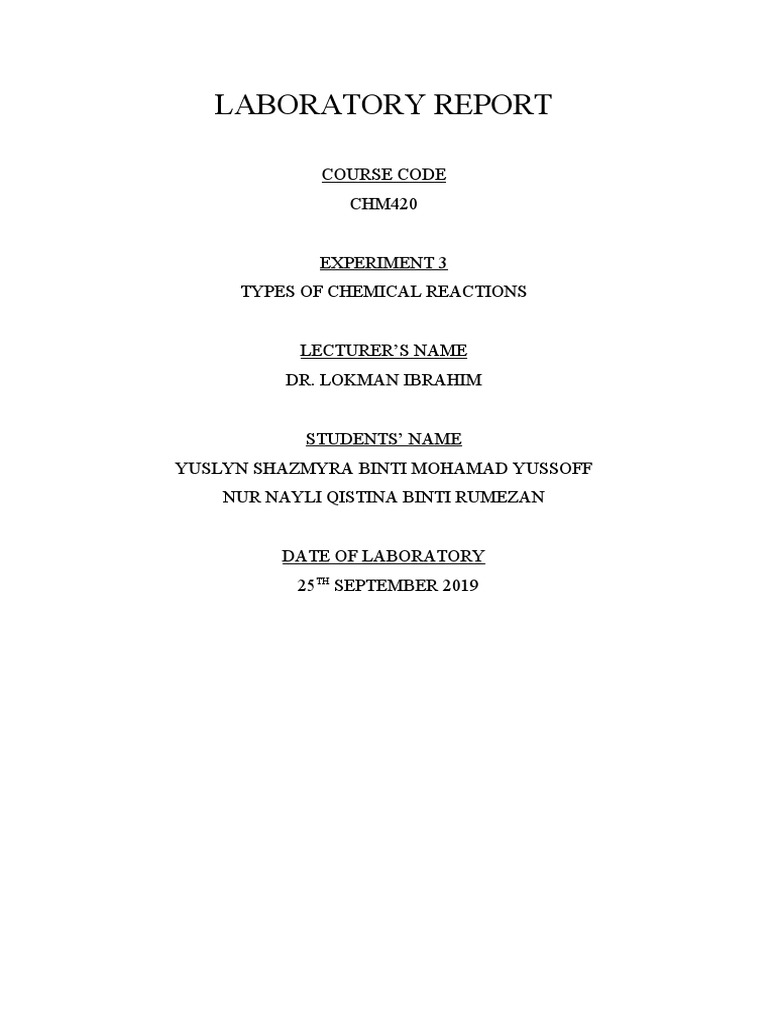 LABORATORY REPORT

COURSE CODE
CHM420

EXPERIMENT 3
TYPES OF CHEMICAL REACTIONS

LECTURER'S NAME
DR. LOKMAN IBRAHIM

STUDENTS' NAME
YUSLYN SHAZMYRA BINTI MOHAMAD YUSSOFF
NUR NAYLI QISTINA BINTI RUMEZAN

DATE OF LABORATORY
25TH SEPTEMBER 2019